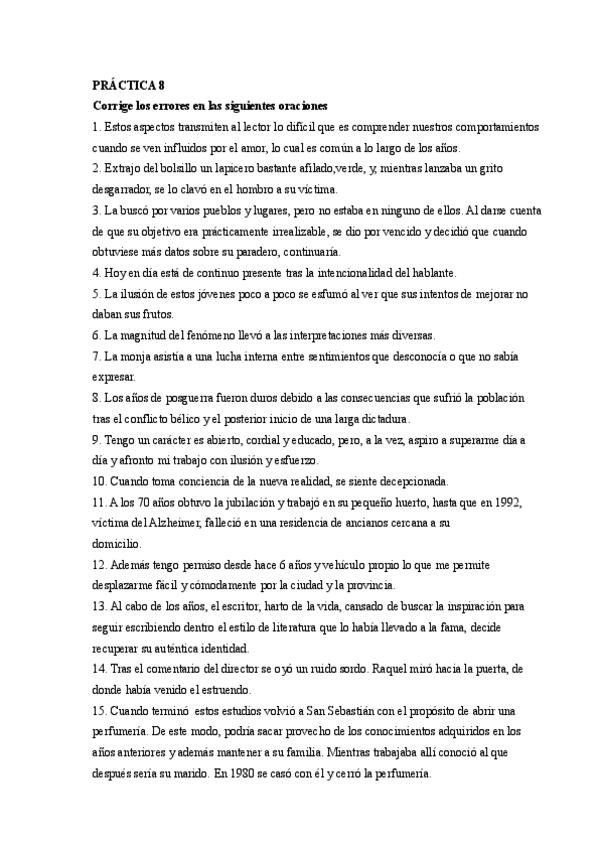 PRÁCTICA 8

Corrige los errores en las siguientes oraciones

1. Estos aspectos transmiten al lector lo difícil que es comprender nuestros comportamientos cuando se ven influidos por el amor, lo cual es común a lo largo de los años.

2. Extrajo del bolsillo un lapicero bastante afilado,verde, y, mientras lanzaba un grito desgarrador, se lo clavó en el hombro a su víctima.

3. La buscó por varios pueblos y lugares, pero no estaba en ninguno de ellos. Al darse cuenta de que su objetivo era prácticamente irrealizable, se dio por vencido y decidió que cuando obtuviese más datos sobre su paradero, continuaría.

4. Hoy en día está de continuo presente tras la intencionalidad del hablante.

5. La ilusión de estos jóvenes poco a poco se esfumó al ver que sus intentos de mejorar no daban sus frutos.

6. La magnitud del fenómeno llevó a las interpretaciones más diversas.

7. La monja asistía a una lucha interna entre sentimientos que desconocía o que no sabía expresar.

8. Los años de posguerra fueron duros debido a las consecuencias que sufrió la población tras el conflicto bélico y el posterior inicio de una larga dictadura.

9. Tengo un carácter es abierto, cordial y educado, pero, a la vez, aspiro a superarme día a día y afronto mi trabajo con ilusión y esfuerzo.

10. Cuando toma conciencia de la nueva realidad, se siente decepcionada.

11. A los 70 años obtuvo la jubilación y trabajó en su pequeño huerto, hasta que en 1992, víctima del Alzheimer, falleció en una residencia de ancianos cercana a su domicilio.

12. Además tengo permiso desde hace 6 años y vehículo propio lo que me permite desplazarme fácil y cómodamente por la ciudad y la provincia.

13. Al cabo de los años, el escritor, harto de la vida, cansado de buscar la inspiración para seguir escribiendo dentro el estilo de literatura que lo había llevado a la fama, decide recuperar su auténtica identidad.

14. Tras el comentario del director se oyó un ruido sordo. Raquel miró hacia la puerta, de donde había venido el estruendo.

15. Cuando terminó estos estudios volvió a San Sebastián con el propósito de abrir una perfumería. De este modo, podría sacar provecho de los conocimientos adquiridos en los años anteriores y además mantener a su familia. Mientras trabajaba allí conoció al que después sería su marido. En 1980 se casó con él y cerró la perfumería.